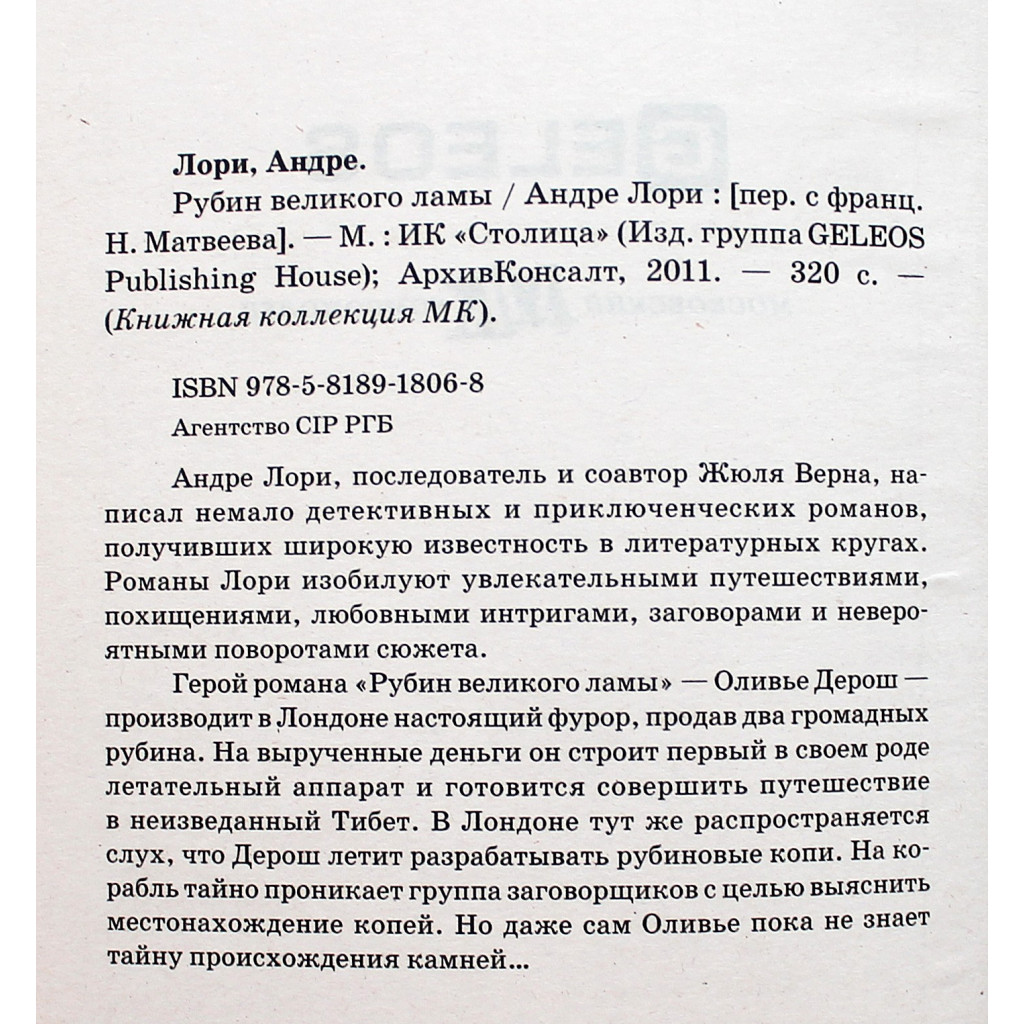 Лори, Андре.

Рубин великого ламы / Андре Лори : [пер. с франц. Н. Матвеева]. — М. : ИК «Столица» (Изд. группа GELEOS Publishing House); АрхивКонсалт, 2011. — 320 с. — (Книжная коллекция МК).

ISBN 978-5-8189-1806-8

Агентство CIP РГБ

Андре Лори, последователь и соавтор Жюля Верна, написал немало детективных и приключенческих романов, получивших широкую известность в литературных кругах. Романы Лори изобилуют увлекательными путешествиями, похищениями, любовными интригами, заговорами и невероятными поворотами сюжета.

Герой романа «Рубин великого ламы» — Оливье Дерош — производит в Лондоне настоящий фурор, продав два громадных рубина. На вырученные деньги он строит первый в своем роде летательный аппарат и готовится совершить путешествие в неизведанный Тибет. В Лондоне тут же распространяется слух, что Дерош летит разрабатывать рубиновые копи. На корабль тайно проникает группа заговорщиков с целью выяснить местонахождение копей. Но даже сам Оливье пока не знает тайну происхождения камней...